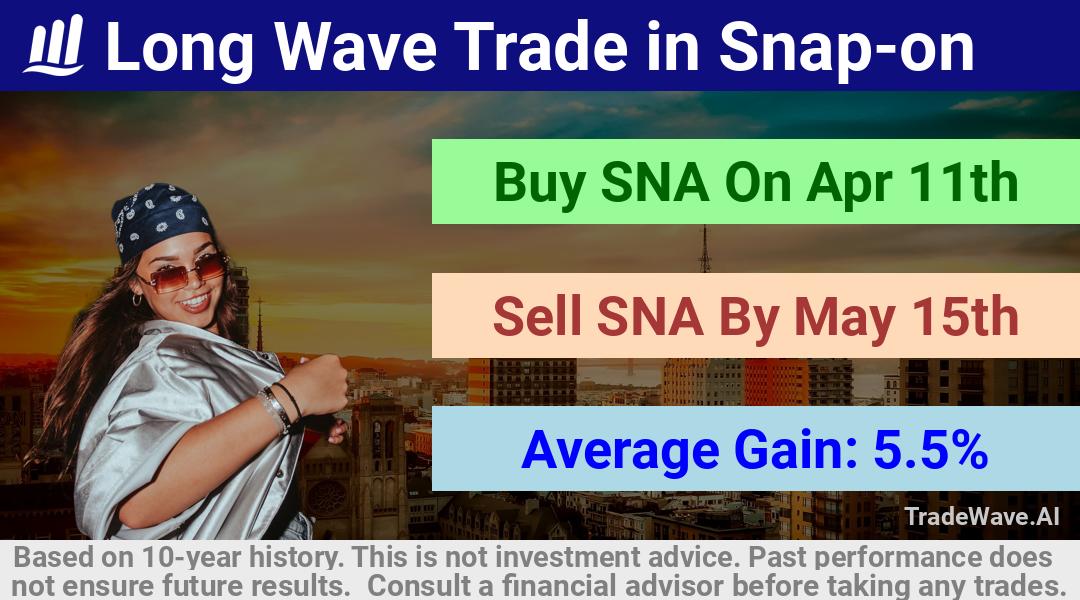 Long Wave Trade in Snap-on

Buy SNA On Apr 11th

Sell SNA By May 15th

Average Gain: 5.5%

TradeWave.AI

Based on 10-year history. This is not investment advice. Past performance does not ensure future results. Consult a financial advisor before taking any trades.